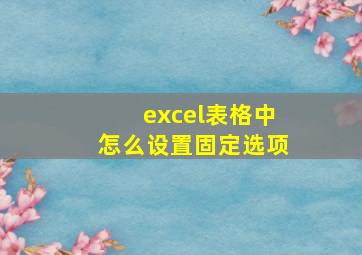 excel表格中
怎么设置固定选项